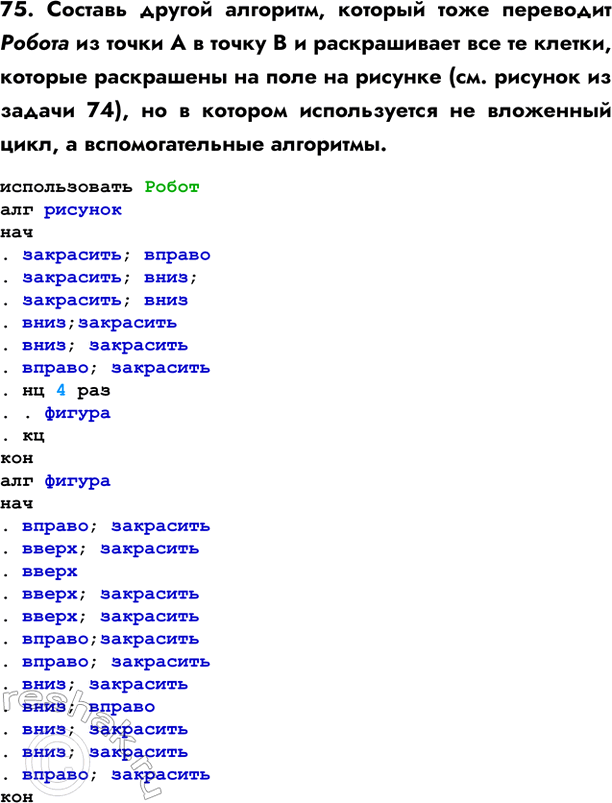 75. Составь другой алгоритм, который тоже переводит Робота из точки А в точку В и раскрашивает все те клетки, которые раскрашены на поле на рисунке (см. рисунок из задачи 74), но в котором используется не вложенный цикл, а вспомогательные алгоритмы.

использовать Робот
алг рисунок
нач
. закрасить; вправо
. закрасить; вниз;
. закрасить; вниз
. вниз;закрасить
. вниз; закрасить
. вправо; закрасить
. нц 4 раз
. . фигура
. кц
кон
алг фигура
нач
. вправо; закрасить
. вверх; закрасить
. вверх
. вверх; закрасить
. вверх; закрасить
. вправо;закрасить
. вправо; закрасить
. вниз; закрасить
. вниз; вправо
. вниз; закрасить
. вниз; закрасить
. вправо; закрасить
кон

reshak.ru